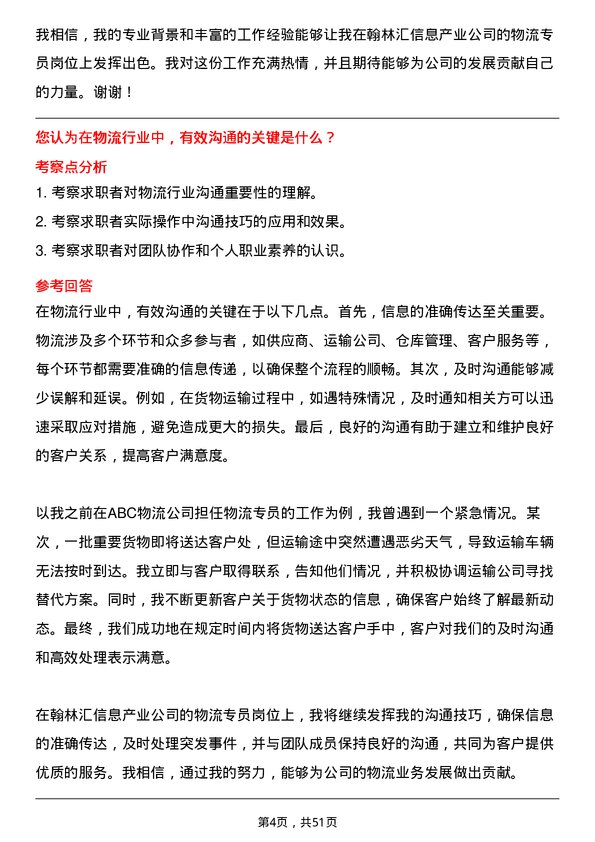 我相信，我的专业背景和丰富的工作经验能够让我在翰林汇信息产业公司的物流专员岗位上发挥出色。我对这份工作充满热情，并且期待能够为公司的发展贡献自己的力量。谢谢！

您认为在物流行业中，有效沟通的关键是什么？

考察点分析

1. 考察求职者对物流行业沟通重要性的理解。

2. 考察求职者实际操作中沟通技巧的应用和效果。

3. 考察求职者对团队协作和个人职业素养的认识。

参考回答

在物流行业中，有效沟通的关键在于以下几点。首先，信息的准确传达至关重要。物流涉及多个环节和众多参与者，如供应商、运输公司、仓库管理、客户服务等，每个环节都需要准确的信息传递，以确保整个流程的顺畅。其次，及时沟通能够减少误解和延误。例如，在货物运输过程中，如遇特殊情况，及时通知相关方可以迅速采取应对措施，避免造成更大的损失。最后，良好的沟通有助于建立和维护良好的客户关系，提高客户满意度。

以我之前在ABC物流公司担任物流专员的工作为例，我曾遇到一个紧急情况。某次，一批重要货物即将送达客户处，但运输途中突然遭遇恶劣天气，导致运输车辆无法按时到达。我立即与客户取得联系，告知他们情况，并积极协调运输公司寻找替代方案。同时，我不断更新客户关于货物状态的信息，确保客户始终了解最新动态。最终，我们成功地在规定时间内将货物送达客户手中，客户对我们的及时沟通和高效处理表示满意。

在翰林汇信息产业公司的物流专员岗位上，我将继续发挥我的沟通技巧，确保信息的准确传达，及时处理突发事件，并与团队成员保持良好的沟通，共同为客户提供优质的服务。我相信，通过我的努力，能够为公司的物流业务发展做出贡献。

第4页，共51页